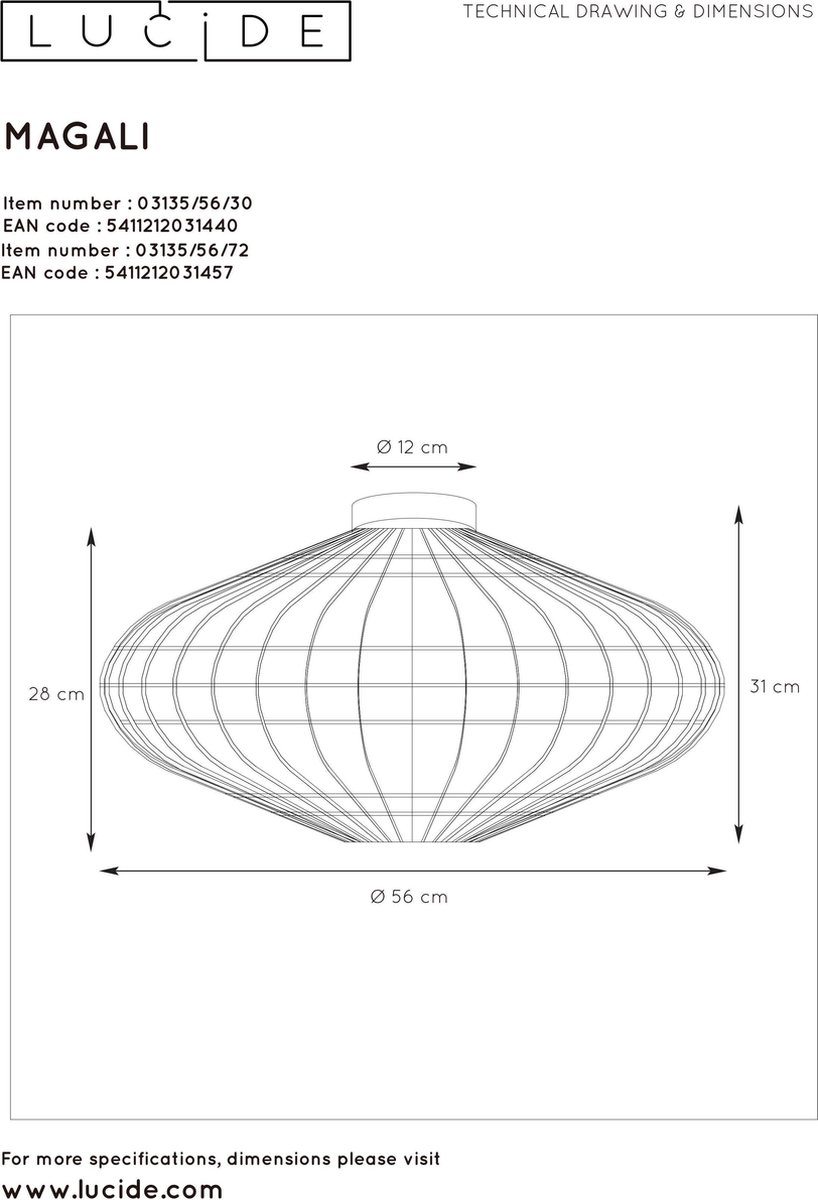 LUCIDE

TECHNICAL DRAWING & DIMENSIONS

MAGALI

Item number : 03135/56/30
EAN code : 5411212031440
Item number : 03135/56/72
EAN code : 5411212031457

Ø 12 cm

28 cm

31 cm

Ø 56 cm

For more specifications, dimensions please visit
www.lucide.com